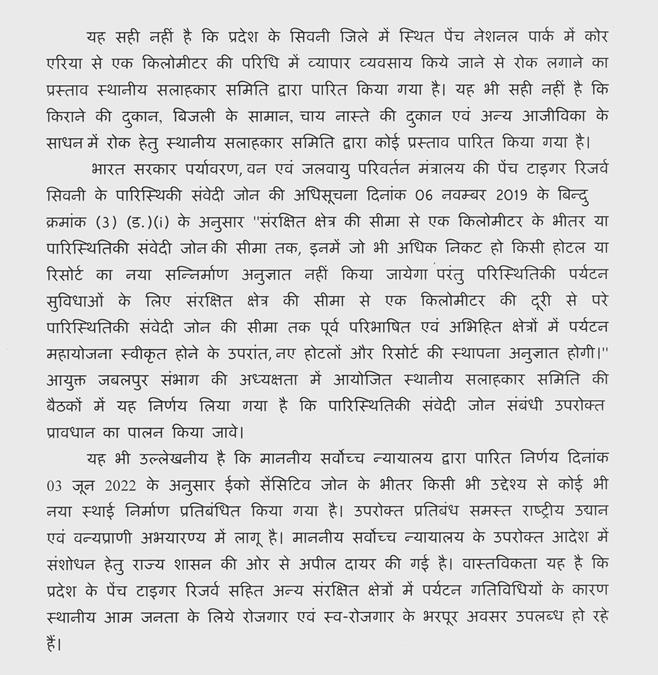 यह सही नहीं है कि प्रदेश के सिवनी जिले में स्थित पेंच नेशनल पार्क में कोर एरिया से एक किलोमीटर की परिधि में व्यापार व्यवसाय किये जाने से रोक लगाने का प्रस्ताव स्थानीय सलाहकार समिति द्वारा पारित किया गया है। यह भी सही नहीं है कि किराने की दुकान, बिजली के सामान, चाय नास्ते की दुकान एवं अन्य आजीविका के साधन में रोक हेतु स्थानीय सलाहकार समिति द्वारा कोई प्रस्ताव पारित किया गया है।

भारत सरकार पर्यावरण, वन एवं जलवायु परिवर्तन मंत्रालय की पेंच टाइगर रिजर्व सिवनी के पारिस्थिकी संवेदी जोन की अधिसूचना दिनांक 06 नवम्बर 2019 के बिन्दु क्रमांक (3) (ड.)(i) के अनुसार "संरक्षित क्षेत्र की सीमा से एक किलोमीटर के भीतर या पारिस्थितिकी संवेदी जोन की सीमा तक, इनमें जो भी अधिक निकट हो किसी होटल या रिसोर्ट का नया सन्निर्माण अनुज्ञात नहीं किया जायेगा परंतु परिस्थितिकी पर्यटन सुविधाओं के लिए संरक्षित क्षेत्र की सीमा से एक किलोमीटर की दूरी से परे पारिस्थितिकी संवेदी जोन की सीमा तक पूर्व परिभाषित एवं अभिहित क्षेत्रों में पर्यटन महायोजना स्वीकृत होने के उपरांत, नए होटलों और रिसोर्ट की स्थापना अनुज्ञात होगी।" आयुक्त जबलपुर संभाग की अध्यक्षता में आयोजित स्थानीय सलाहकार समिति की बैठकों में यह निर्णय लिया गया है कि पारिस्थितिकी संवेदी जोन संबंधी उपरोक्त प्रावधान का पालन किया जावे।

यह भी उल्लेखनीय है कि माननीय सर्वोच्च न्यायालय द्वारा पारित निर्णय दिनांक 03 जून 2022 के अनुसार ईको सेंसिटिव जोन के भीतर किसी भी उद्देश्य से कोई भी नया स्थाई निर्माण प्रतिबंधित किया गया है। उपरोक्त प्रतिबंध समस्त राष्ट्रीय उद्यान एवं वन्यप्राणी अभयारण्य में लागू है। माननीय सर्वोच्च न्यायालय के उपरोक्त आदेश में संशोधन हेतु राज्य शासन की ओर से अपील दायर की गई है। वास्तविकता यह है कि प्रदेश के पेंच टाइगर रिजर्व सहित अन्य संरक्षित क्षेत्रों में पर्यटन गतिविधियों के कारण स्थानीय आम जनता के लिये रोजगार एवं स्व-रोजगार के भरपूर अवसर उपलब्ध हो रहे हैं।